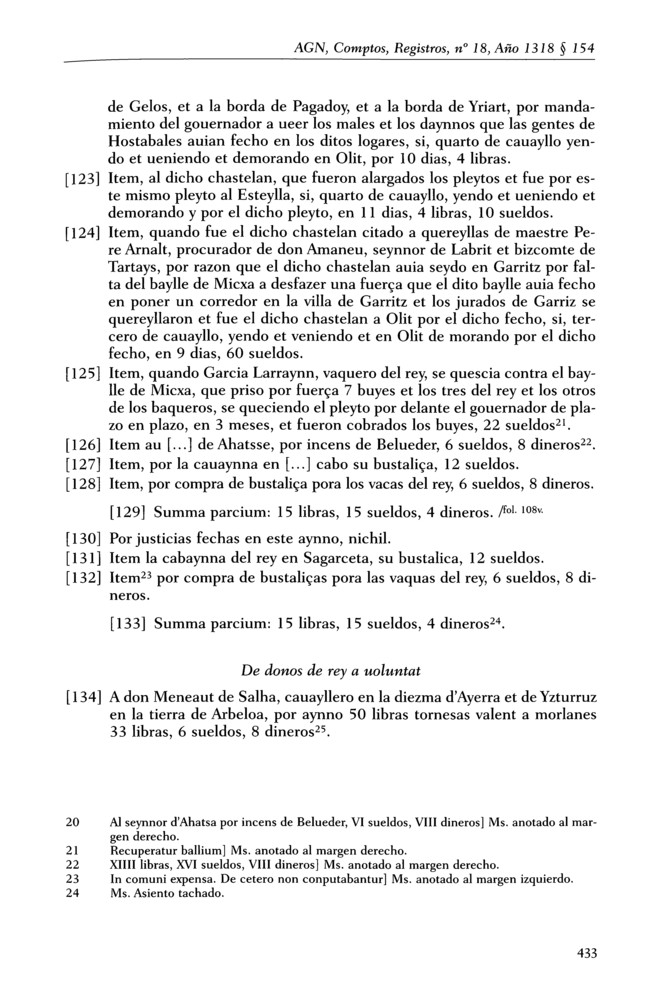 AGN, Comptos, Registros, nº 18, Año 1318 § 154

de Gelos, et a la borda de Pagadoy, et a la borda de Yriart, por mandamiento del gouernador a ueer los males et los daynnos que las gentes de Hostabales auian fecho en los ditos logares, si, quarto de cauayllo yendo et ueniendo et demorando en Olit, por 10 dias, 4 libras.

[123] Item, al dicho chastelan, que fueron alargados los pleytos et fue por este mismo pleyto al Esteylla, si, quarto de cauayllo, yendo et ueniendo et demorando y por el dicho pleyto, en 11 dias, 4 libras, 10 sueldos.

[124] Item, quando fue el dicho chastelan citado a quereyllas de maestre Pere Arnalt, procurador de don Amaneu, seynnor de Labrit et bizcomte de Tartays, por razon que el dicho chastelan auia seydo en Garritz por falta del baylle de Micxa a desfazer una fuerça que el dito baylle auia fecho en poner un corredor en la villa de Garritz et los jurados de Garriz se quereyllaron et fue el dicho chastelan a Olit por el dicho fecho, si, tercero de cauayllo, yendo et veniendo et en Olit de morando por el dicho fecho, en 9 dias, 60 sueldos.

[125] Item, quando Garcia Larraynn, vaquero del rey, se quescia contra el baylle de Micxa, que priso por fuerça 7 buyes et los tres del rey et los otros de los baqueros, se queciendo el pleyto por delante el gouernador de plazo en plazo, en 3 meses, et fueron cobrados los buyes, 22 sueldos$^{21}$.

[126] Item au [...] de Ahatsse, por incens de Belueder, 6 sueldos, 8 dineros$^{22}$.

[127] Item, por la cauaynna en [...] cabo su bustaliça, 12 sueldos.

[128] Item, por compra de bustaliça pora los vacas del rey, 6 sueldos, 8 dineros.

[129] Summa parcium: 15 libras, 15 sueldos, 4 dineros. /fol. 108v.

[130] Por justicias fechas en este aynno, nichil.

[131] Item la cabaynna del rey en Sagarceta, su bustalica, 12 sueldos.

[132] Item$^{23}$ por compra de bustaliças pora las vaquas del rey, 6 sueldos, 8 dineros.

[133] Summa parcium: 15 libras, 15 sueldos, 4 dineros$^{24}$.

De donos de rey a uoluntat

[134] A don Meneaut de Salha, cauayllero en la diezma d'Ayerra et de Yzturruz en la tierra de Arbeloa, por aynno 50 libras tornesas valent a morlanes 33 libras, 6 sueldos, 8 dineros$^{25}$.

20 Al seynnor d'Ahatsa por incens de Belueder, VI sueldos, VIII dineros] Ms. anotado al margen derecho.
21 Recuperatur ballium] Ms. anotado al margen derecho.
22 XIIII libras, XVI sueldos, VIII dineros] Ms. anotado al margen derecho.
23 In comuni expensa. De cetero non conputabantur] Ms. anotado al margen izquierdo.
24 Ms. Asiento tachado.

433